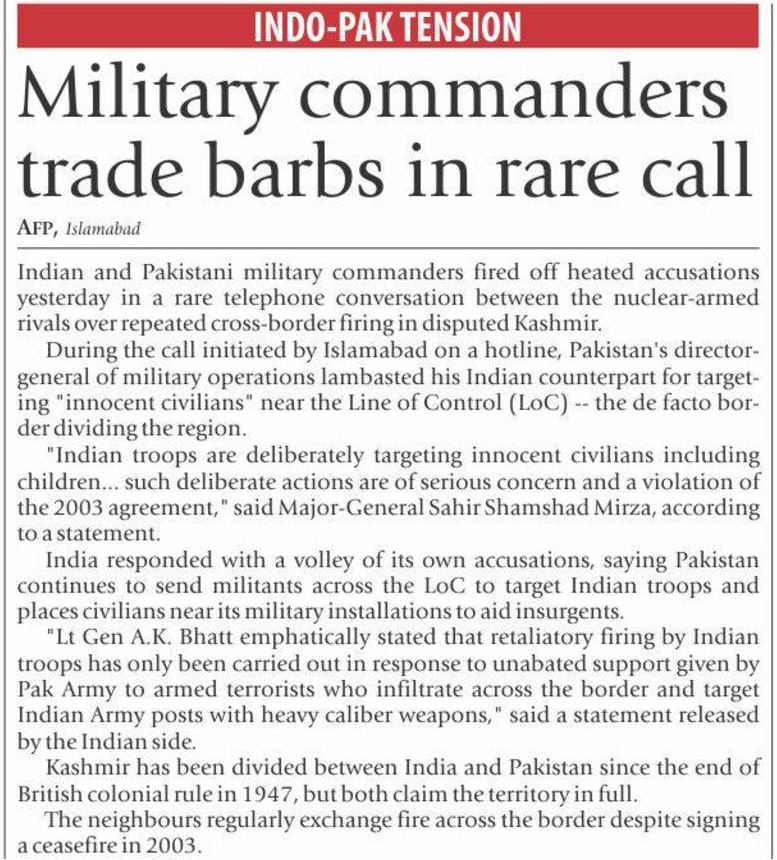 INDO-PAK TENSION

Military commanders trade barbs in rare call

AFP, Islamabad

Indian and Pakistani military commanders fired off heated accusations yesterday in a rare telephone conversation between the nuclear-armed rivals over repeated cross-border firing in disputed Kashmir.

During the call initiated by Islamabad on a hotline, Pakistan's director-general of military operations lambasted his Indian counterpart for targeting "innocent civilians" near the Line of Control (LoC) -- the de facto border dividing the region.

"Indian troops are deliberately targeting innocent civilians including children... such deliberate actions are of serious concern and a violation of the 2003 agreement," said Major-General Sahir Shamshad Mirza, according to a statement.

India responded with a volley of its own accusations, saying Pakistan continues to send militants across the LoC to target Indian troops and places civilians near its military installations to aid insurgents.

"Lt Gen A.K. Bhatt emphatically stated that retaliatory firing by Indian troops has only been carried out in response to unabated support given by Pak Army to armed terrorists who infiltrate across the border and target Indian Army posts with heavy caliber weapons," said a statement released by the Indian side.

Kashmir has been divided between India and Pakistan since the end of British colonial rule in 1947, but both claim the territory in full.

The neighbours regularly exchange fire across the border despite signing a ceasefire in 2003.